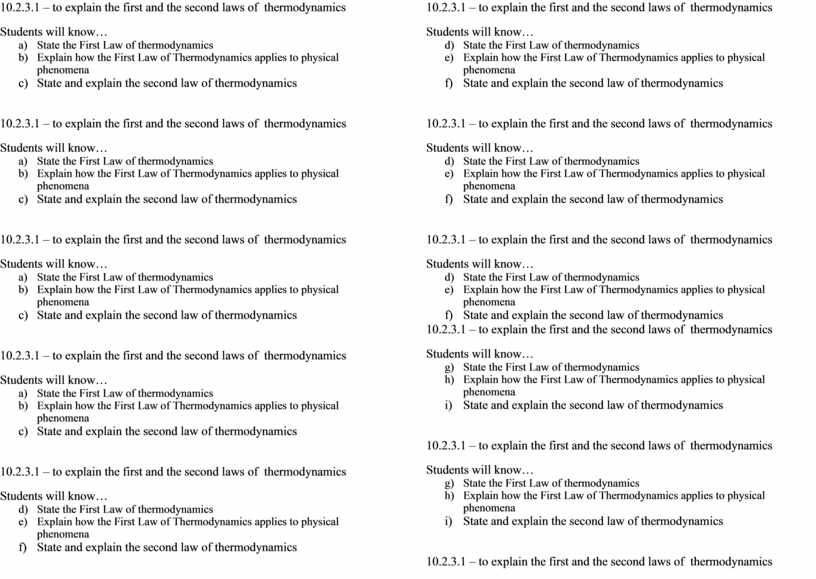 10.2.3.1 – to explain the first and the second laws of thermodynamics

Students will know…
a) State the First Law of thermodynamics
b) Explain how the First Law of Thermodynamics applies to physical phenomena
c) State and explain the second law of thermodynamics

10.2.3.1 – to explain the first and the second laws of thermodynamics

Students will know…
a) State the First Law of thermodynamics
b) Explain how the First Law of Thermodynamics applies to physical phenomena
c) State and explain the second law of thermodynamics

10.2.3.1 – to explain the first and the second laws of thermodynamics

Students will know…
a) State the First Law of thermodynamics
b) Explain how the First Law of Thermodynamics applies to physical phenomena
c) State and explain the second law of thermodynamics

10.2.3.1 – to explain the first and the second laws of thermodynamics

Students will know…
a) State the First Law of thermodynamics
b) Explain how the First Law of Thermodynamics applies to physical phenomena
c) State and explain the second law of thermodynamics

10.2.3.1 – to explain the first and the second laws of thermodynamics

Students will know…
d) State the First Law of thermodynamics
e) Explain how the First Law of Thermodynamics applies to physical phenomena
f) State and explain the second law of thermodynamics

10.2.3.1 – to explain the first and the second laws of thermodynamics

Students will know…
d) State the First Law of thermodynamics
e) Explain how the First Law of Thermodynamics applies to physical phenomena
f) State and explain the second law of thermodynamics

10.2.3.1 – to explain the first and the second laws of thermodynamics

Students will know…
d) State the First Law of thermodynamics
e) Explain how the First Law of Thermodynamics applies to physical phenomena
f) State and explain the second law of thermodynamics

10.2.3.1 – to explain the first and the second laws of thermodynamics

Students will know…
d) State the First Law of thermodynamics
e) Explain how the First Law of Thermodynamics applies to physical phenomena
f) State and explain the second law of thermodynamics
10.2.3.1 – to explain the first and the second laws of thermodynamics

Students will know…
g) State the First Law of thermodynamics
h) Explain how the First Law of Thermodynamics applies to physical phenomena
i) State and explain the second law of thermodynamics

10.2.3.1 – to explain the first and the second laws of thermodynamics

Students will know…
g) State the First Law of thermodynamics
h) Explain how the First Law of Thermodynamics applies to physical phenomena
i) State and explain the second law of thermodynamics

10.2.3.1 – to explain the first and the second laws of thermodynamics